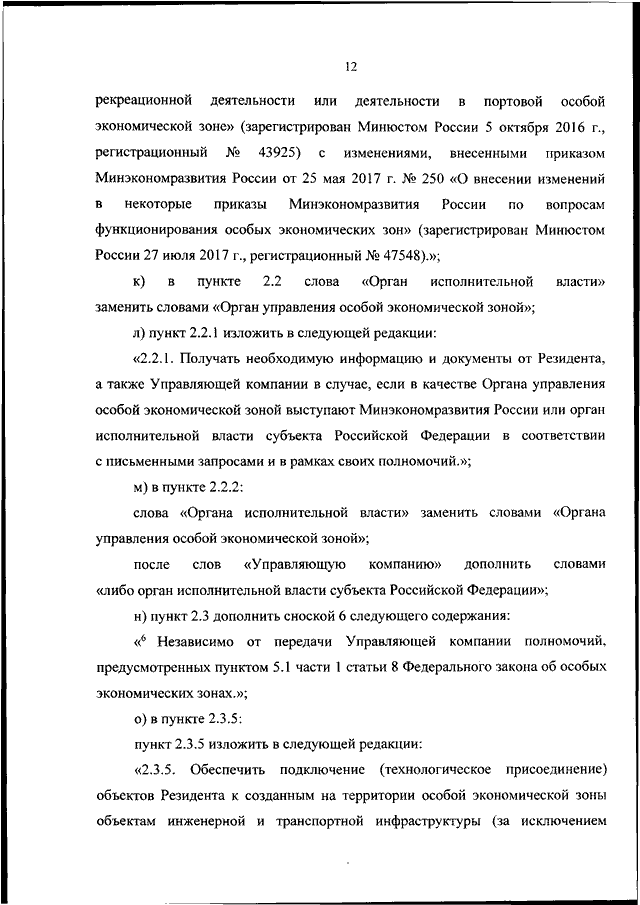 12

рекреационной деятельности или деятельности в портовой особой экономической зоне» (зарегистрирован Минюстом России 5 октября 2016 г., регистрационный № 43925) с изменениями, внесенными приказом Минэкономразвития России от 25 мая 2017 г. № 250 «О внесении изменений в некоторые приказы Минэкономразвития России по вопросам функционирования особых экономических зон» (зарегистрирован Минюстом России 27 июля 2017 г., регистрационный № 47548).»;

к) в пункте 2.2 слова «Орган исполнительной власти» заменить словами «Орган управления особой экономической зоной»;

л) пункт 2.2.1 изложить в следующей редакции:

«2.2.1. Получать необходимую информацию и документы от Резидента, а также Управляющей компании в случае, если в качестве Органа управления особой экономической зоной выступают Минэкономразвития России или орган исполнительной власти субъекта Российской Федерации в соответствии с письменными запросами и в рамках своих полномочий.»;

м) в пункте 2.2.2:

слова «Органа исполнительной власти» заменить словами «Органа управления особой экономической зоной»;

после слов «Управляющую компанию» дополнить словами «либо орган исполнительной власти субъекта Российской Федерации»;

н) пункт 2.3 дополнить сноской 6 следующего содержания:

«$^6$ Независимо от передачи Управляющей компании полномочий, предусмотренных пунктом 5.1 части 1 статьи 8 Федерального закона об особых экономических зонах.»;

о) в пункте 2.3.5:

пункт 2.3.5 изложить в следующей редакции:

«2.3.5. Обеспечить подключение (технологическое присоединение) объектов Резидента к созданным на территории особой экономической зоны объектам инженерной и транспортной инфраструктуры (за исключением